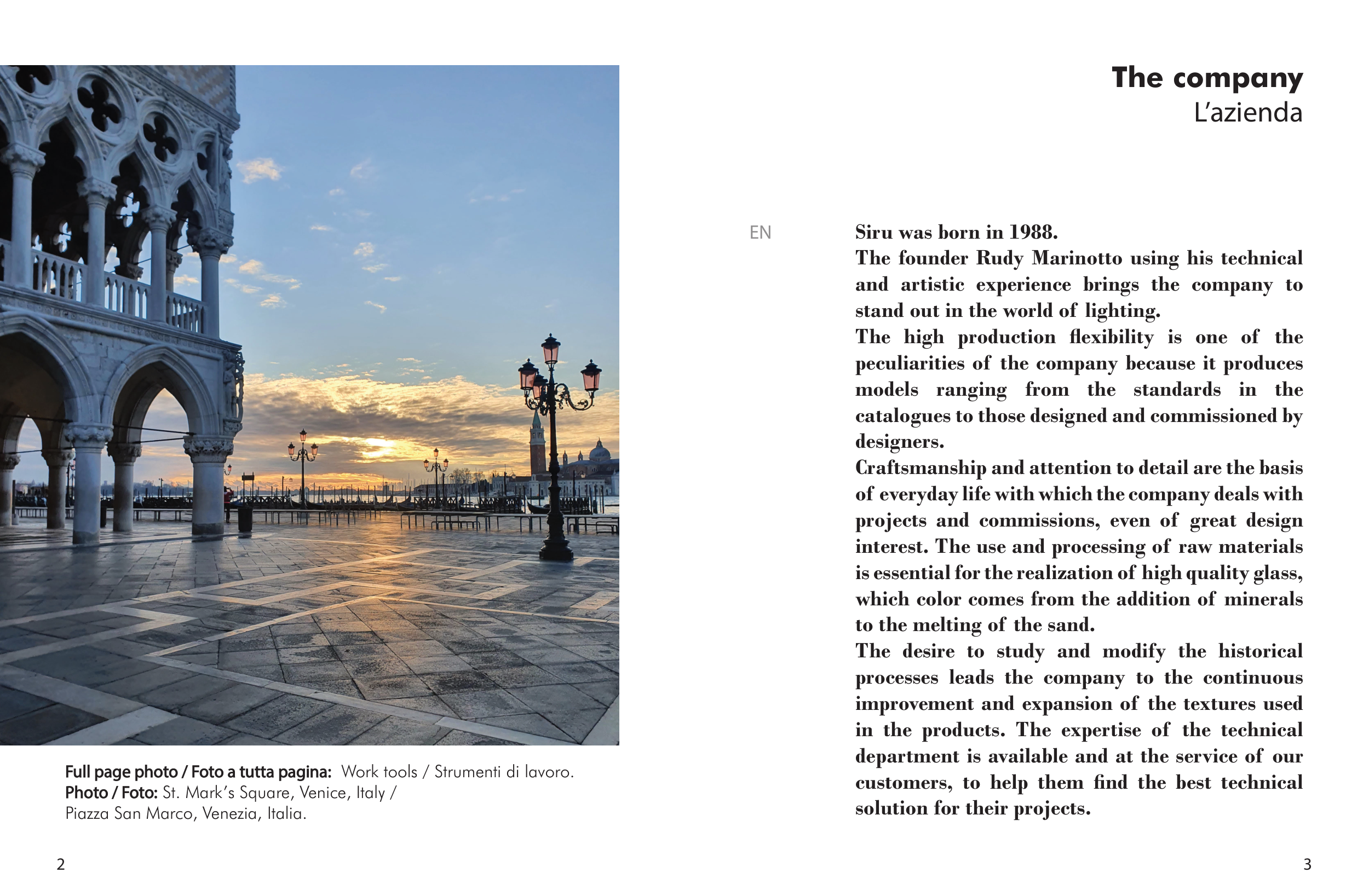 Full page photo / Foto a tutta pagina: Work tools / Strumenti di lavoro.
Photo / Foto: St. Mark's Square, Venice, Italy / Piazza San Marco, Venezia, Italia.

2

The company
L'azienda

EN

Siru was born in 1988.
The founder Rudy Marinotto using his technical and artistic experience brings the company to stand out in the world of lighting.
The high production flexibility is one of the peculiarities of the company because it produces models ranging from the standards in the catalogues to those designed and commissioned by designers.
Craftsmanship and attention to detail are the basis of everyday life with which the company deals with projects and commissions, even of great design interest. The use and processing of raw materials is essential for the realization of high quality glass, which color comes from the addition of minerals to the melting of the sand.
The desire to study and modify the historical processes leads the company to the continuous improvement and expansion of the textures used in the products. The expertise of the technical department is available and at the service of our customers, to help them find the best technical solution for their projects.

3